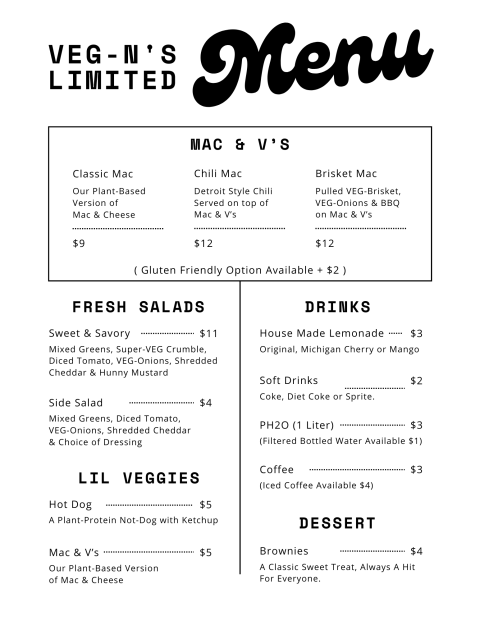 VEG-N'S LIMITED Menu

MAC & V'S

Classic Mac
Our Plant-Based Version of Mac & Cheese
$9

Chili Mac
Detroit Style Chili Served on top of Mac & V's
$12

Brisket Mac
Pulled VEG-Brisket, VEG-Onions & BBQ on Mac & V's
$12

( Gluten Friendly Option Available + $2 )

FRESH SALADS

Sweet & Savory $11
Mixed Greens, Super-VEG Crumble, Diced Tomato, VEG-Onions, Shredded Cheddar & Hunny Mustard

Side Salad $4
Mixed Greens, Diced Tomato, VEG-Onions, Shredded Cheddar & Choice of Dressing

LIL VEGGIES

Hot Dog $5
A Plant-Protein Not-Dog with Ketchup

Mac & V's $5
Our Plant-Based Version of Mac & Cheese

DRINKS

House Made Lemonade $3
Original, Michigan Cherry or Mango

Soft Drinks $2
Coke, Diet Coke or Sprite.

PH2O (1 Liter) $3
(Filtered Bottled Water Available $1)

Coffee $3
(Iced Coffee Available $4)

DESSERT

Brownies $4
A Classic Sweet Treat, Always A Hit For Everyone.